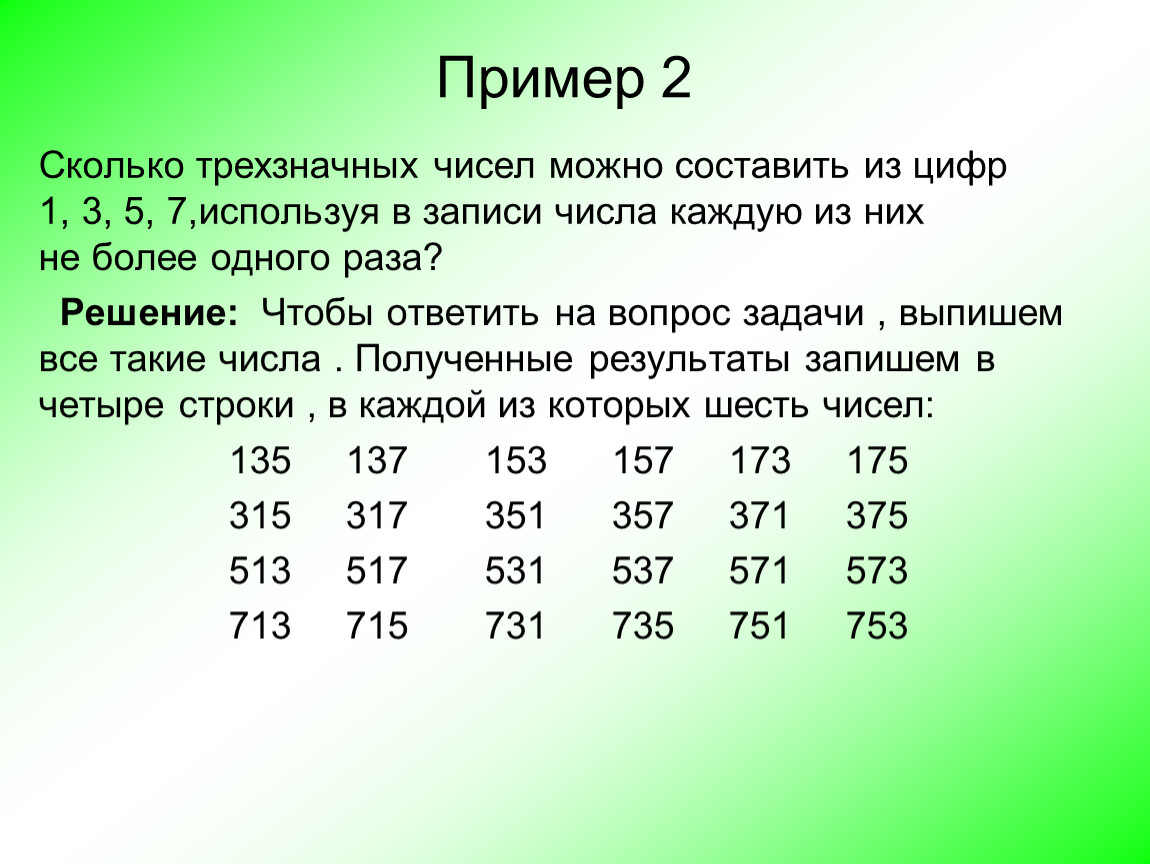 Пример 2

Сколько трехзначных чисел можно составить из цифр 1, 3, 5, 7,используя в записи числа каждую из них не более одного раза?

Решение: Чтобы ответить на вопрос задачи , выпишем все такие числа . Полученные результаты запишем в четыре строки , в каждой из которых шесть чисел:

| 135 | 137 | 153 | 157 | 173 | 175 |
|---|---|---|---|---|---|
| 315 | 317 | 351 | 357 | 371 | 375 |
| 513 | 517 | 531 | 537 | 571 | 573 |
| 713 | 715 | 731 | 735 | 751 | 753 |